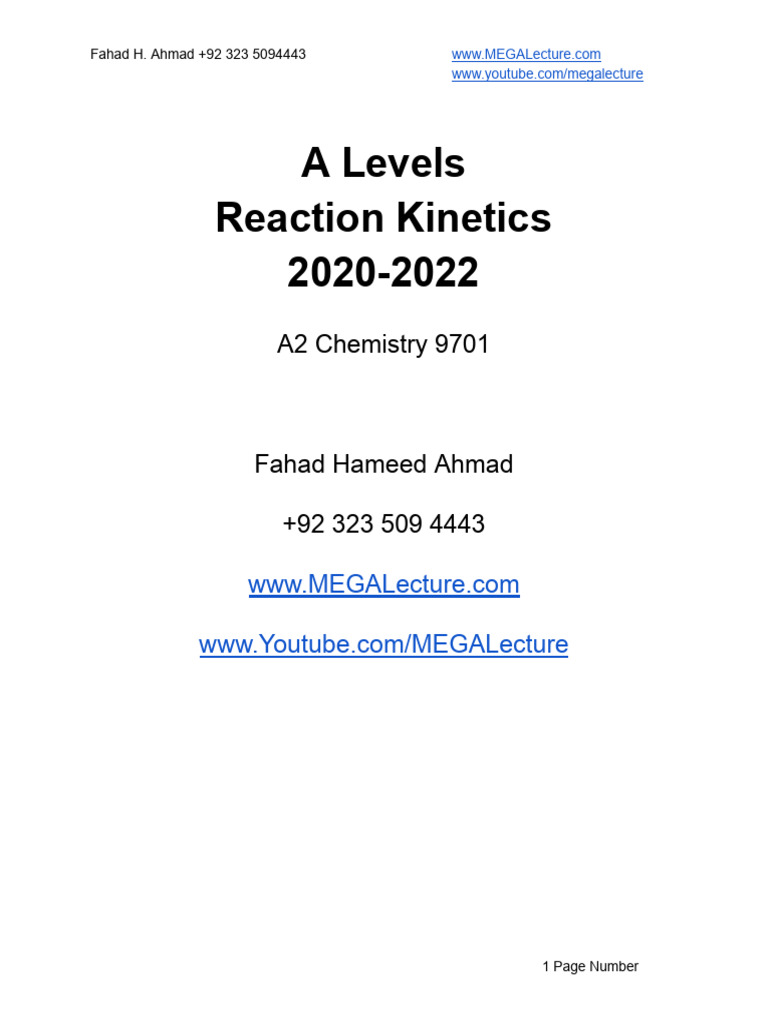 Fahad H. Ahmad +92 323 5094443

www.MEGALecture.com
www.youtube.com/megalecture

A Levels
Reaction Kinetics
2020-2022

A2 Chemistry 9701

Fahad Hameed Ahmad

+92 323 509 4443

www.MEGALecture.com

www.Youtube.com/MEGALecture

1 Page Number